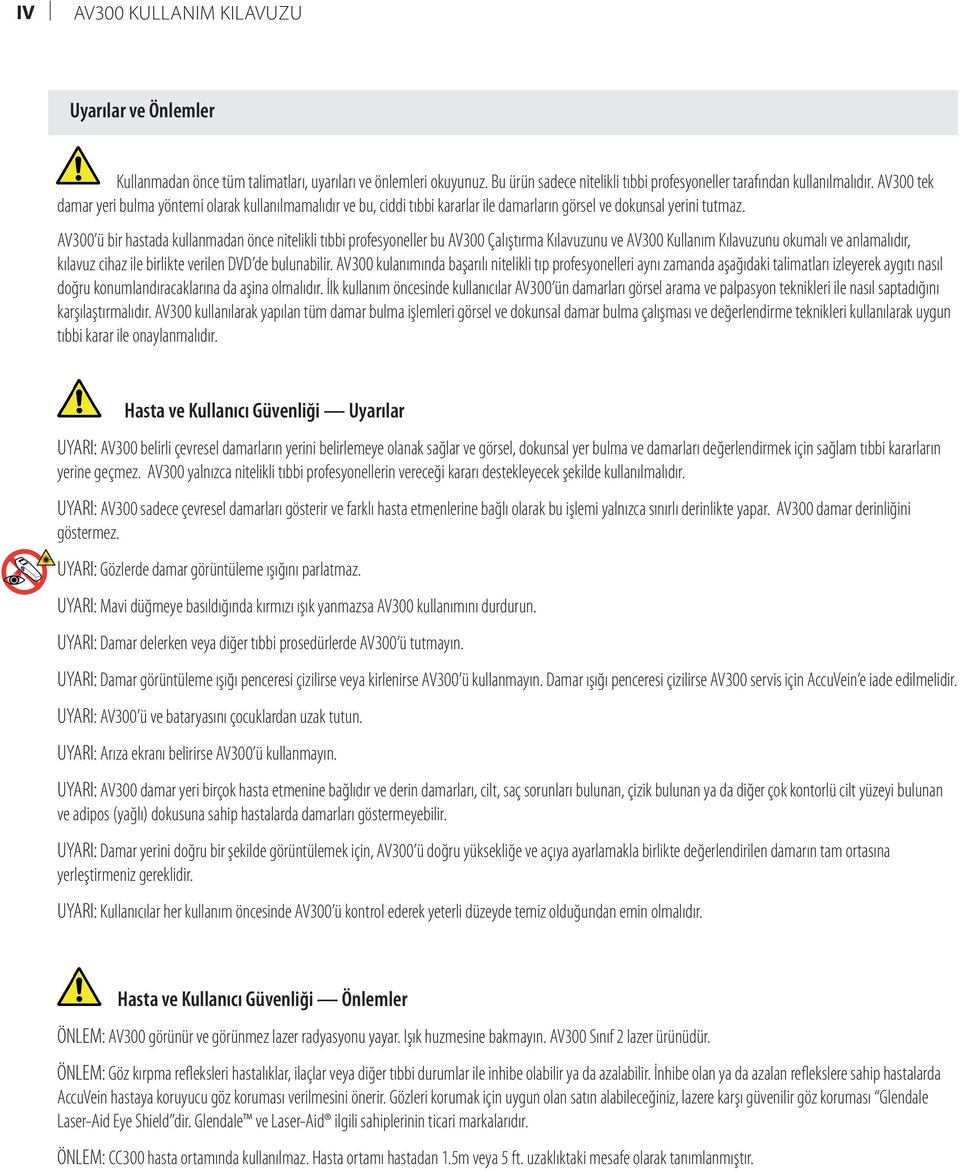 IV AV300 KULLANIM KILAVUZU

Uyarılar ve Önlemler

Kullanmadan önce tüm talimatları, uyarıları ve önlemleri okuyunuz. Bu ürün sadece nitelikli tıbbi profesyoneller tarafından kullanılmalıdır. AV300 tek damar yeri bulma yöntemi olarak kullanılmamalıdır ve bu, ciddi tıbbi kararlar ile damarların görsel ve dokunsal yerini tutmaz.

AV300'ü bir hastada kullanmadan önce nitelikli tıbbi profesyoneller bu AV300 Çalıştırma Kılavuzunu ve AV300 Kullanım Kılavuzunu okumalı ve anlamalıdır, kılavuz cihaz ile birlikte verilen DVD'de bulunabilir. AV300 kulanımında başarılı nitelikli tıp profesyonelleri aynı zamanda aşağıdaki talimatları izleyerek aygıtı nasıl doğru konumlandıracaklarına da aşina olmalıdır. İlk kullanım öncesinde kullanıcılar AV300'ün damarları görsel arama ve palpasyon teknikleri ile nasıl saptadığını karşılaştırmalıdır. AV300 kullanılarak yapılan tüm damar bulma işlemleri görsel ve dokunsal damar bulma çalışması ve değerlendirme teknikleri kullanılarak uygun tıbbi karar ile onaylanmalıdır.

Hasta ve Kullanıcı Güvenliği — Uyarılar

UYARI: AV300 belirli çevresel damarların yerini belirlemeye olanak sağlar ve görsel, dokunsal yer bulma ve damarları değerlendirmek için sağlam tıbbi kararların yerine geçmez. AV300 yalnızca nitelikli tıbbi profesyonellerin vereceği kararı destekleyecek şekilde kullanılmalıdır.

UYARI: AV300 sadece çevresel damarları gösterir ve farklı hasta etmenlerine bağlı olarak bu işlemi yalnızca sınırlı derinlikte yapar. AV300 damar derinliğini göstermez.

UYARI: Gözlerde damar görüntüleme ışığını parlatmaz.

UYARI: Mavi düğmeye basıldığında kırmızı ışık yanmazsa AV300 kullanımını durdurun.

UYARI: Damar delerken veya diğer tıbbi prosedürlerde AV300'ü tutmayın.

UYARI: Damar görüntüleme ışığı penceresi çizilirse veya kirlenirse AV300'ü kullanmayın. Damar ışığı penceresi çizilirse AV300 servis için AccuVein'e iade edilmelidir.

UYARI: AV300'ü ve bataryasını çocuklardan uzak tutun.

UYARI: Arıza ekranı belirirse AV300'ü kullanmayın.

UYARI: AV300 damar yeri birçok hasta etmenine bağlıdır ve derin damarları, cilt, saç sorunları bulunan, çizik bulunan ya da diğer çok kontorlü cilt yüzeyi bulunan ve adipos (yağlı) dokusuna sahip hastalarda damarları göstermeyebilir.

UYARI: Damar yerini doğru bir şekilde görüntülemek için, AV300'ü doğru yüksekliğe ve açıya ayarlamakla birlikte değerlendirilen damarın tam ortasına yerleştirmeniz gereklidir.

UYARI: Kullanıcılar her kullanım öncesinde AV300'ü kontrol ederek yeterli düzeyde temiz olduğundan emin olmalıdır.

Hasta ve Kullanıcı Güvenliği — Önlemler

ÖNLEM: AV300 görünür ve görünmez lazer radyasyonu yayar. Işık huzmesine bakmayın. AV300 Sınıf 2 lazer ürünüdür.

ÖNLEM: Göz kırpma refleksleri hastalıklar, ilaçlar veya diğer tıbbi durumlar ile inhibe olabilir ya da azalabilir. İnhibe olan ya da azalan reflekslere sahip hastalarda AccuVein hastaya koruyucu göz koruması verilmesini önerir. Gözleri korumak için uygun olan satın alabileceğiniz, lazere karşı güvenilir göz koruması "Glendale Laser-Aid Eye Shield"dir. Glendale™ ve Laser-Aid® ilgili sahiplerinin ticari markalarıdır.

ÖNLEM: CC300 hasta ortamında kullanılmaz. Hasta ortamı hastadan 1.5m veya 5 ft. uzaklıktaki mesafe olarak tanımlanmıştır.